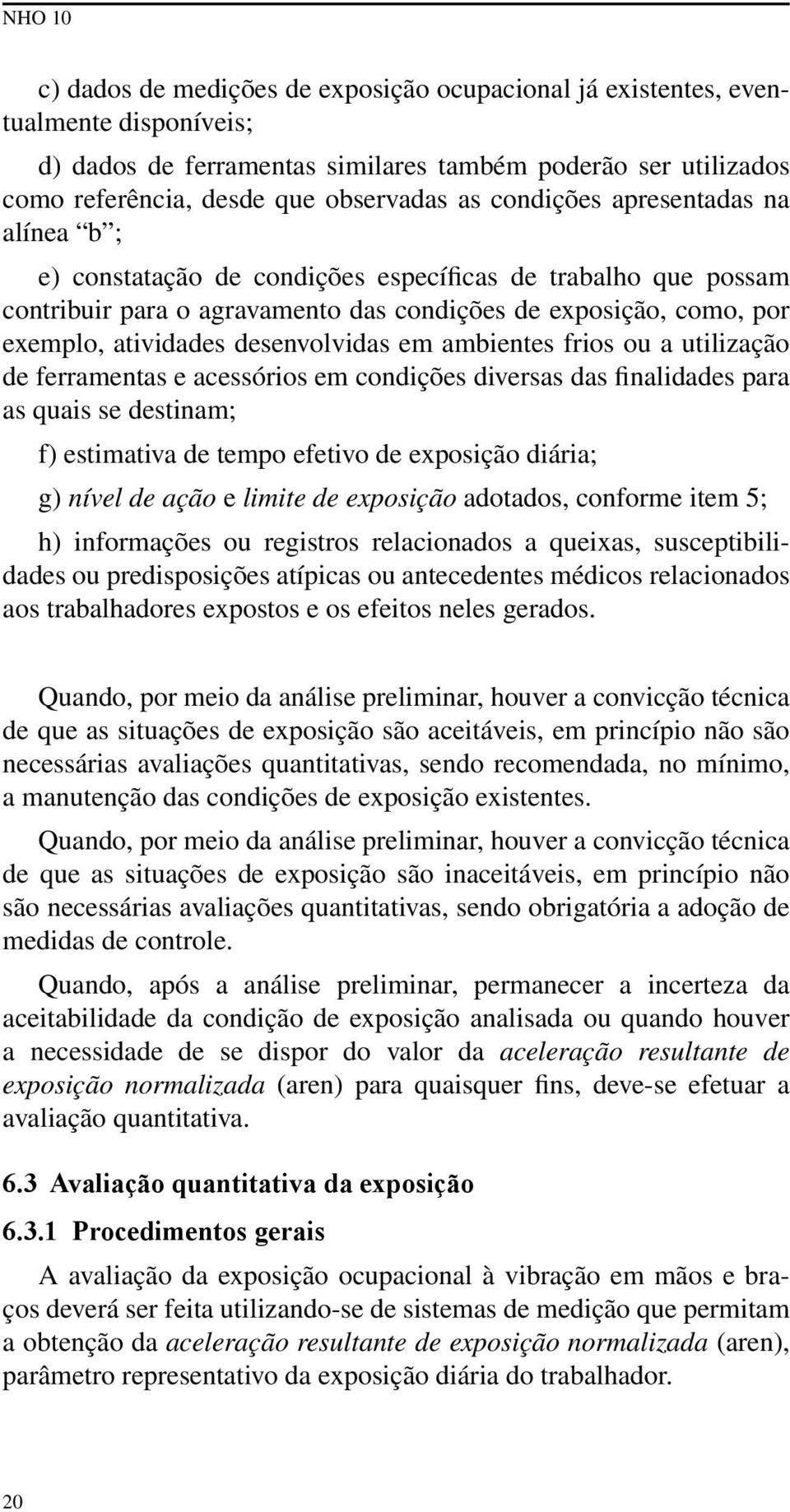 NHO 10

c) dados de medições de exposição ocupacional já existentes, eventualmente disponíveis;

d) dados de ferramentas similares também poderão ser utilizados como referência, desde que observadas as condições apresentadas na alínea “b”;

e) constatação de condições específicas de trabalho que possam contribuir para o agravamento das condições de exposição, como, por exemplo, atividades desenvolvidas em ambientes frios ou a utilização de ferramentas e acessórios em condições diversas das finalidades para as quais se destinam;

f) estimativa de tempo efetivo de exposição diária;

g) nível de ação e limite de exposição adotados, conforme item 5;

h) informações ou registros relacionados a queixas, susceptibilidades ou predisposições atípicas ou antecedentes médicos relacionados aos trabalhadores expostos e os efeitos neles gerados.

Quando, por meio da análise preliminar, houver a convicção técnica de que as situações de exposição são aceitáveis, em princípio não são necessárias avaliações quantitativas, sendo recomendada, no mínimo, a manutenção das condições de exposição existentes.

Quando, por meio da análise preliminar, houver a convicção técnica de que as situações de exposição são inaceitáveis, em princípio não são necessárias avaliações quantitativas, sendo obrigatória a adoção de medidas de controle.

Quando, após a análise preliminar, permanecer a incerteza da aceitabilidade da condição de exposição analisada ou quando houver a necessidade de se dispor do valor da aceleração resultante de exposição normalizada (aren) para quaisquer fins, deve-se efetuar a avaliação quantitativa.

6.3 Avaliação quantitativa da exposição

6.3.1 Procedimentos gerais

A avaliação da exposição ocupacional à vibração em mãos e braços deverá ser feita utilizando-se de sistemas de medição que permitam a obtenção da aceleração resultante de exposição normalizada (aren), parâmetro representativo da exposição diária do trabalhador.

20